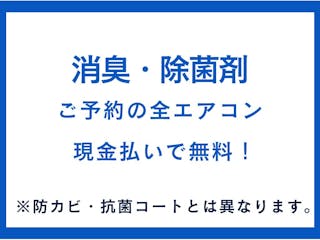 消臭・除菌剤
ご予約の全エアコン
現金払いで無料！

※防カビ・抗菌コートとは異なります。